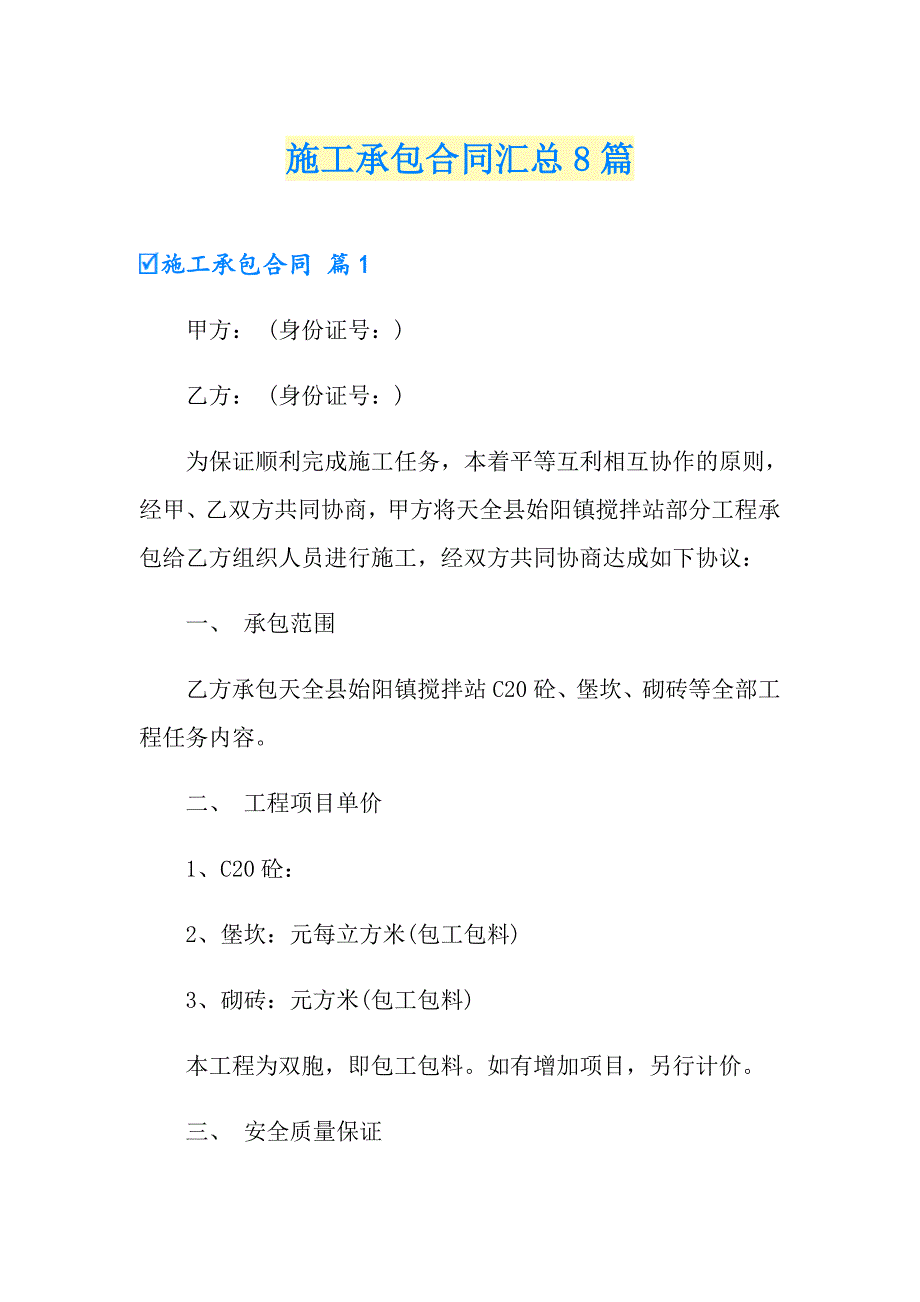 施工承包合同汇总8篇

☑施工承包合同 篇1

甲方：（身份证号：）

乙方：（身份证号：）

为保证顺利完成施工任务，本着平等互利相互协作的原则，经甲、乙双方共同协商，甲方将天全县始阳镇搅拌站部分工程承包给乙方组织人员进行施工，经双方共同协商达成如下协议：

一、 承包范围

乙方承包天全县始阳镇搅拌站C20砼、堡坎、砌砖等全部工程任务内容。

二、 工程项目单价

1、C20砼：

2、堡坎：元每立方米(包工包料)

3、砌砖：元方米(包工包料)

本工程为双胞，即包工包料。如有增加项目，另行计价。

三、 安全质量保证